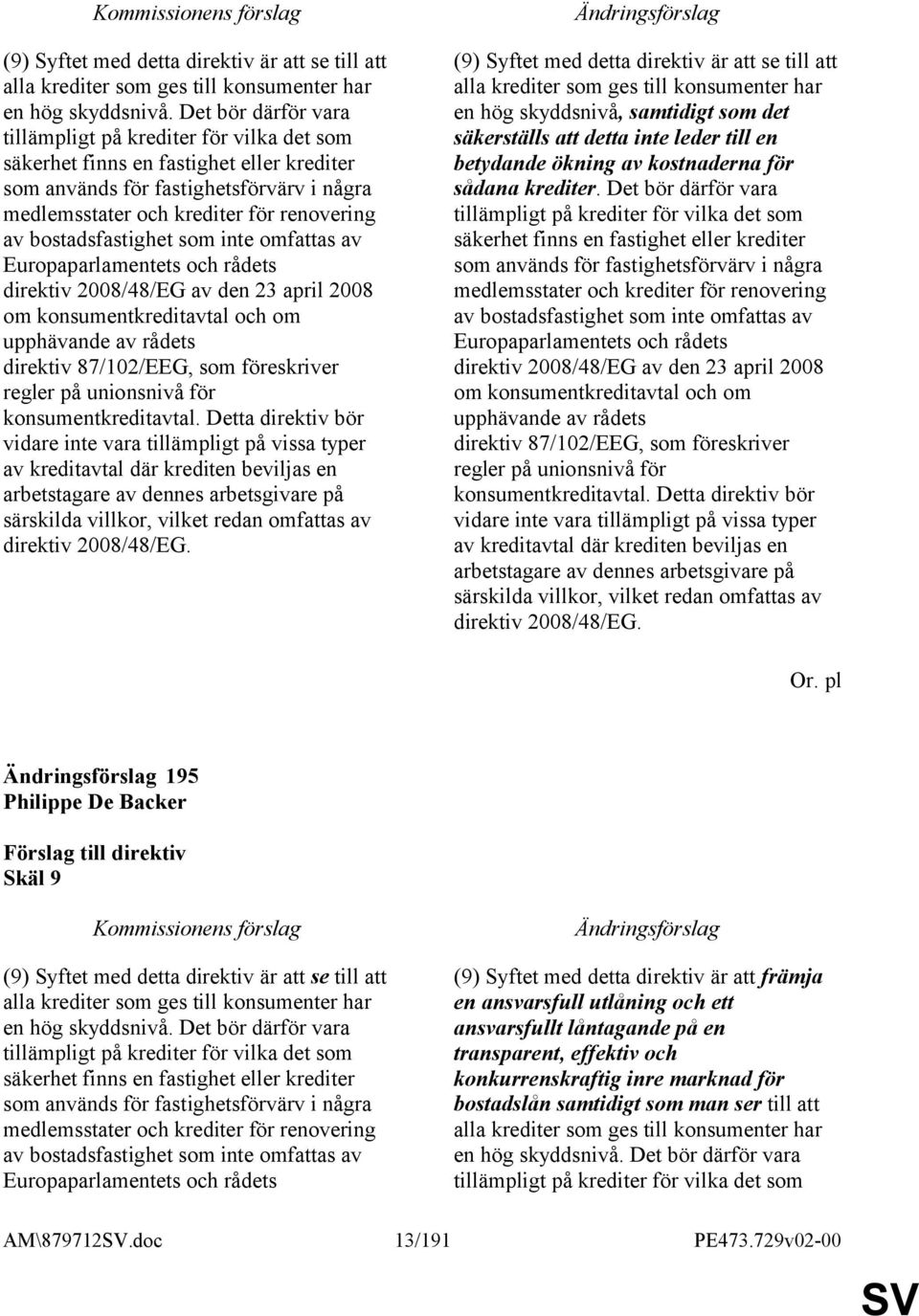 Kommissionens förslag

(9) Syftet med detta direktiv är att se till att alla krediter som ges till konsumenter har en hög skyddsnivå. Det bör därför vara tillämpligt på krediter för vilka det som säkerhet finns en fastighet eller krediter som används för fastighetsförvärv i några medlemsstater och krediter för renovering av bostadsfastighet som inte omfattas av Europaparlamentets och rådets direktiv 2008/48/EG av den 23 april 2008 om konsumentkreditavtal och om upphävande av rådets direktiv 87/102/EEG, som föreskriver regler på unionsnivå för konsumentkreditavtal. Detta direktiv bör vidare inte vara tillämpligt på vissa typer av kreditavtal där krediten beviljas en arbetstagare av dennes arbetsgivare på särskilda villkor, vilket redan omfattas av direktiv 2008/48/EG.

Ändringsförslag

(9) Syftet med detta direktiv är att se till att alla krediter som ges till konsumenter har en hög skyddsnivå, samtidigt som det säkerställs att detta inte leder till en betydande ökning av kostnaderna för sådana krediter. Det bör därför vara tillämpligt på krediter för vilka det som säkerhet finns en fastighet eller krediter som används för fastighetsförvärv i några medlemsstater och krediter för renovering av bostadsfastighet som inte omfattas av Europaparlamentets och rådets direktiv 2008/48/EG av den 23 april 2008 om konsumentkreditavtal och om upphävande av rådets direktiv 87/102/EEG, som föreskriver regler på unionsnivå för konsumentkreditavtal. Detta direktiv bör vidare inte vara tillämpligt på vissa typer av kreditavtal där krediten beviljas en arbetstagare av dennes arbetsgivare på särskilda villkor, vilket redan omfattas av direktiv 2008/48/EG.

Or. pl

Ändringsförslag 195
Philippe De Backer

Förslag till direktiv
Skäl 9

Kommissionens förslag

(9) Syftet med detta direktiv är att se till att alla krediter som ges till konsumenter har en hög skyddsnivå. Det bör därför vara tillämpligt på krediter för vilka det som säkerhet finns en fastighet eller krediter som används för fastighetsförvärv i några medlemsstater och krediter för renovering av bostadsfastighet som inte omfattas av Europaparlamentets och rådets

Ändringsförslag

(9) Syftet med detta direktiv är att främja en ansvarsfull utlåning och ett ansvarsfullt låntagande på en transparent, effektiv och konkurrenskraftig inre marknad för bostadslån samtidigt som man ser till att alla krediter som ges till konsumenter har en hög skyddsnivå. Det bör därför vara tillämpligt på krediter för vilka det som

AM\879712SV.doc 13/191 PE473.729v02-00

SV